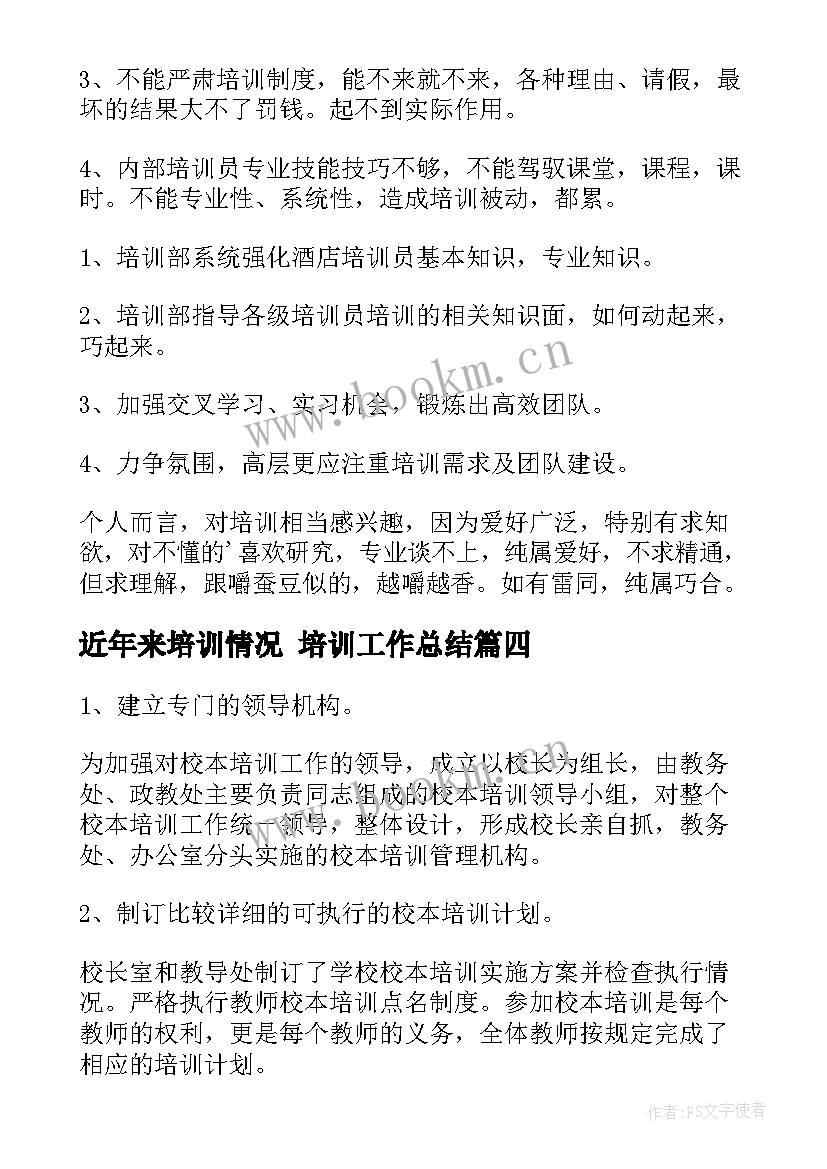 3、不能严肃培训制度，能不来就不来，各种理由、请假，最坏的结果大不了罚钱。起不到实际作用。

4、内部培训员专业技能技巧不够，不能驾驭课堂，课程，课时。不能专业性、系统性，造成培训被动，都累。

1、培训部系统强化酒店培训员基本知识，专业知识。

2、培训部指导各级培训员培训的相关知识面，如何动起来，巧起来。

3、加强交叉学习、实习机会，锻炼出高效团队。

4、力争氛围，高层更应注重培训需求及团队建设。

个人而言，对培训相当感兴趣，因为爱好广泛，特别有求知欲，对不懂的'喜欢研究，专业谈不上，纯属爱好，不求精通，但求理解，跟嚼蚕豆似的，越嚼越香。如有雷同，纯属巧合。

近年来培训情况 培训工作总结篇四

1、建立专门的领导机构。

为加强对校本培训工作的领导，成立以校长为组长，由教务处、政教处主要负责同志组成的校本培训领导小组，对整个校本培训工作统一领导，整体设计，形成校长亲自抓，教务处、办公室分头实施的校本培训管理机构。

2、制订比较详细的可执行的校本培训计划。

校长室和教导处制订了学校校本培训实施方案并检查执行情况。严格执行教师校本培训点名制度。参加校本培训是每个教师的权利，更是每个教师的义务，全体教师按规定完成了相应的培训计划。

www.bookm.cn

作者:FS文字使者